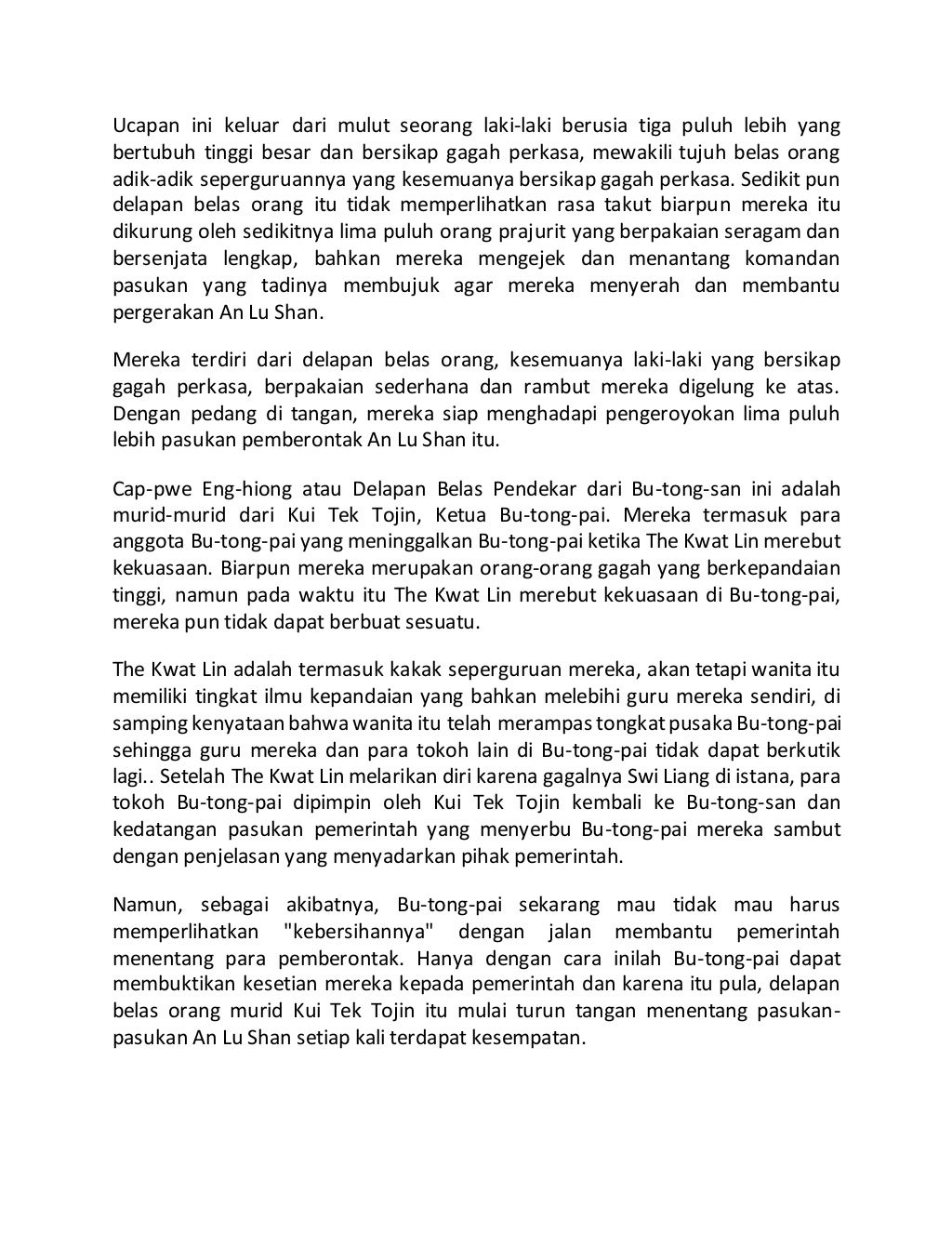 Ucapan ini keluar dari mulut seorang laki-laki berusia tiga puluh lebih yang bertubuh tinggi besar dan bersikap gagah perkasa, mewakili tujuh belas orang adik-adik seperguruannya yang kesemuanya bersikap gagah perkasa. Sedikit pun delapan belas orang itu tidak memperlihatkan rasa takut biarpun mereka itu dikurung oleh sedikitnya lima puluh orang prajurit yang berpakaian seragam dan bersenjata lengkap, bahkan mereka mengejek dan menantang komandan pasukan yang tadinya membujuk agar mereka menyerah dan membantu pergerakan An Lu Shan.

Mereka terdiri dari delapan belas orang, kesemuanya laki-laki yang bersikap gagah perkasa, berpakaian sederhana dan rambut mereka digelung ke atas. Dengan pedang di tangan, mereka siap menghadapi pengeroyokan lima puluh lebih pasukan pemberontak An Lu Shan itu.

Cap-pwe Eng-hiong atau Delapan Belas Pendekar dari Bu-tong-san ini adalah murid-murid dari Kui Tek Tojin, Ketua Bu-tong-pai. Mereka termasuk para anggota Bu-tong-pai yang meninggalkan Bu-tong-pai ketika The Kwat Lin merebut kekuasaan. Biarpun mereka merupakan orang-orang gagah yang berkepandaian tinggi, namun pada waktu itu The Kwat Lin merebut kekuasaan di Bu-tong-pai, mereka pun tidak dapat berbuat sesuatu.

The Kwat Lin adalah termasuk kakak seperguruan mereka, akan tetapi wanita itu memiliki tingkat ilmu kepandaian yang bahkan melebihi guru mereka sendiri, di samping kenyataan bahwa wanita itu telah merampas tongkat pusaka Bu-tong-pai sehingga guru mereka dan para tokoh lain di Bu-tong-pai tidak dapat berkutik lagi.. Setelah The Kwat Lin melarikan diri karena gagalnya Swi Liang di istana, para tokoh Bu-tong-pai dipimpin oleh Kui Tek Tojin kembali ke Bu-tong-san dan kedatangan pasukan pemerintah yang menyerbu Bu-tong-pai mereka sambut dengan penjelasan yang menyadarkan pihak pemerintah.

Namun, sebagai akibatnya, Bu-tong-pai sekarang mau tidak mau harus memperlihatkan "kebersihannya" dengan jalan membantu pemerintah menentang para pemberontak. Hanya dengan cara inilah Bu-tong-pai dapat membuktikan kesetian mereka kepada pemerintah dan karena itu pula, delapan belas orang murid Kui Tek Tojin itu mulai turun tangan menentang pasukan-pasukan An Lu Shan setiap kali terdapat kesempatan.